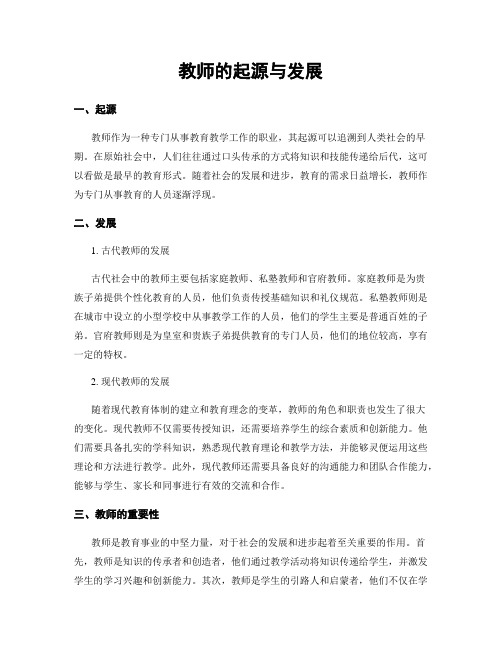 教师的起源与发展

一、起源

教师作为一种专门从事教育教学工作的职业，其起源可以追溯到人类社会的早期。在原始社会中，人们往往通过口头传承的方式将知识和技能传递给后代，这可以看做是最早的教育形式。随着社会的发展和进步，教育的需求日益增长，教师作为专门从事教育的人员逐渐浮现。

二、发展

1. 古代教师的发展

古代社会中的教师主要包括家庭教师、私塾教师和官府教师。家庭教师是为贵族子弟提供个性化教育的人员，他们负责传授基础知识和礼仪规范。私塾教师则是在城市中设立的小型学校中从事教学工作的人员，他们的学生主要是普通百姓的子弟。官府教师则是为皇室和贵族子弟提供教育的专门人员，他们的地位较高，享有一定的特权。

2. 现代教师的发展

随着现代教育体制的建立和教育理念的变革，教师的角色和职责也发生了很大的变化。现代教师不仅需要传授知识，还需要培养学生的综合素质和创新能力。他们需要具备扎实的学科知识，熟悉现代教育理论和教学方法，并能够灵便运用这些理论和方法进行教学。此外，现代教师还需要具备良好的沟通能力和团队合作能力，能够与学生、家长和同事进行有效的交流和合作。

三、教师的重要性

教师是教育事业的中坚力量，对于社会的发展和进步起着至关重要的作用。首先，教师是知识的传承者和创造者，他们通过教学活动将知识传递给学生，并激发学生的学习兴趣和创新能力。其次，教师是学生的引路人和启蒙者，他们不仅在学